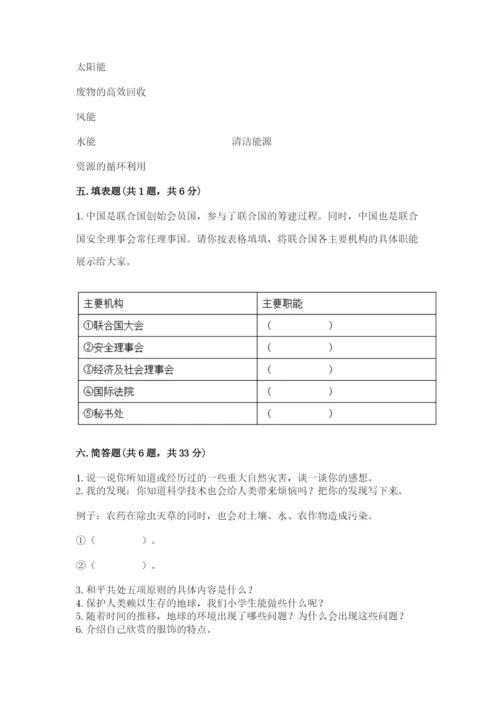 太阳能

废物的高效回收

风能

水能　　　　　　　　　　　　清洁能源

资源的循环利用

五. 填表题（共 1 题，共 6 分）

1. 中国是联合国创始会员国，参与了联合国的筹建过程。同时，中国也是联合国安全理事会常任理事国。请你按表格填填，将联合国各主要机构的具体职能展示给大家。

| 主要机构 | 主要职能 |
|---|---|
| ①联合国大会 | （　　　　） |
| ②安全理事会 | （　　　　） |
| ③经济及社会理事会 | （　　　　） |
| ④国际法院 | （　　　　） |
| ⑤秘书处 | （　　　　） |

六. 简答题（共 6 题，共 33 分）

1. 说一说你所知道或经历过的一些重大自然灾害，谈一谈你的感想。
2. 我的发现：你知道科学技术也会给人类带来烦恼吗？把你的发现写下来。

例子：农药在除虫灭草的同时，也会对土壤、水、农作物造成污染。

①（　　　　）。

②（　　　　）。

3. 和平共处五项原则的具体内容是什么？
4. 保护人类赖以生存的地球，我们小学生能做些什么呢？
5. 随着时间的推移，地球的环境出现了哪些问题？为什么会出现这些问题？
6. 介绍自己欣赏的服饰的特点。